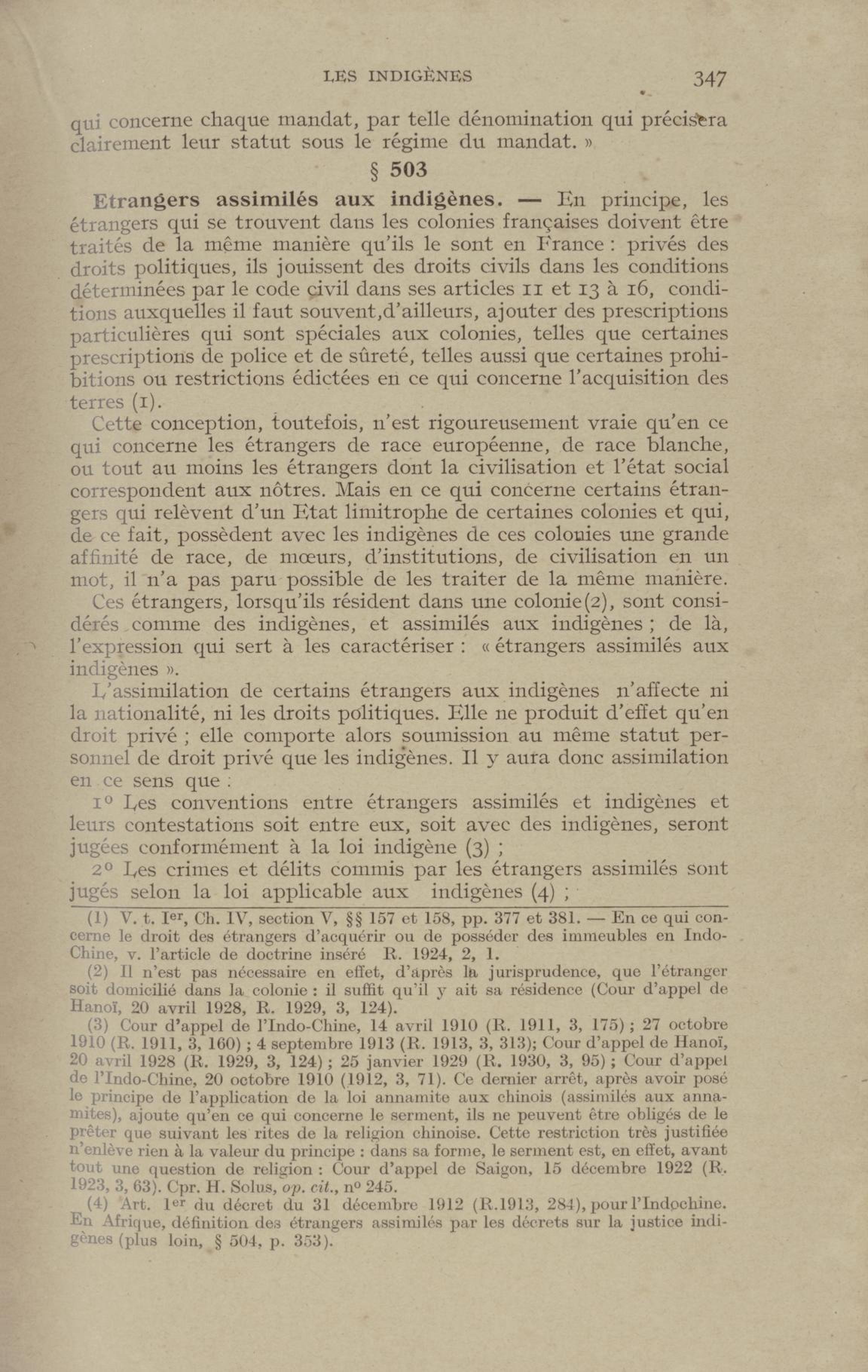 LES INDIGÈNES 347

qui concerne chaque mandat, par telle dénomination qui précisera clairement leur statut sous le régime du mandat. »

§ 503

Etrangers assimilés aux indigènes. — En principe, les étrangers qui se trouvent dans les colonies françaises doivent être traités de la même manière qu'ils le sont en France : privés des droits politiques, ils jouissent des droits civils dans les conditions déterminées par le code civil dans ses articles 11 et 13 à 16, conditions auxquelles il faut souvent,d'ailleurs, ajouter des prescriptions particulières qui sont spéciales aux colonies, telles que certaines prescriptions de police et de sûreté, telles aussi que certaines prohibitions ou restrictions édictées en ce qui concerne l'acquisition des terres (1).

Cette conception, toutefois, n'est rigoureusement vraie qu'en ce qui concerne les étrangers de race européenne, de race blanche, ou tout au moins les étrangers dont la civilisation et l'état social correspondent aux nôtres. Mais en ce qui concerne certains étrangers qui relèvent d'un Etat limitrophe de certaines colonies et qui, de ce fait, possèdent avec les indigènes de ces colonies une grande affinité de race, de mœurs, d'institutions, de civilisation en un mot, il n'a pas paru possible de les traiter de la même manière. Ces étrangers, lorsqu'ils résident dans une colonie(2), sont considérés comme des indigènes, et assimilés aux indigènes ; de là, l'expression qui sert à les caractériser : « étrangers assimilés aux indigènes ».

L'assimilation de certains étrangers aux indigènes n'affecte ni la nationalité, ni les droits politiques. Elle ne produit d'effet qu'en droit privé ; elle comporte alors soumission au même statut personnel de droit privé que les indigènes. Il y aura donc assimilation en ce sens que :

1° Les conventions entre étrangers assimilés et indigènes et leurs contestations soit entre eux, soit avec des indigènes, seront jugées conformément à la loi indigène (3) ;

2° Les crimes et délits commis par les étrangers assimilés sont jugés selon la loi applicable aux indigènes (4) ;

(1) V. t. Ier, Ch. IV, section V, §§ 157 et 158, pp. 377 et 381. — En ce qui concerne le droit des étrangers d'acquérir ou de posséder des immeubles en Indo-Chine, v. l'article de doctrine inséré R. 1924, 2, 1.

(2) Il n'est pas nécessaire en effet, d'après la jurisprudence, que l'étranger soit domicilié dans la colonie : il suffit qu'il y ait sa résidence (Cour d'appel de Hanoï, 20 avril 1928, R. 1929, 3, 124).

(3) Cour d'appel de l'Indo-Chine, 14 avril 1910 (R. 1911, 3, 175) ; 27 octobre 1910 (R. 1911, 3, 160) ; 4 septembre 1913 (R. 1913, 3, 313); Cour d'appel de Hanoï, 20 avril 1928 (R. 1929, 3, 124) ; 25 janvier 1929 (R. 1930, 3, 95) ; Cour d'appel de l'Indo-Chine, 20 octobre 1910 (1912, 3, 71). Ce dernier arrêt, après avoir posé le principe de l'application de la loi annamite aux chinois (assimilés aux annamites), ajoute qu'en ce qui concerne le serment, ils ne peuvent être obligés de le prêter que suivant les rites de la religion chinoise. Cette restriction très justifiée n'enlève rien à la valeur du principe : dans sa forme, le serment est, en effet, avant tout une question de religion : Cour d'appel de Saigon, 15 décembre 1922 (R. 1923, 3, 63). Cpr. H. Solus, op. cit., n° 245.

(4) Art. 1er du décret du 31 décembre 1912 (R.1913, 284), pour l'Indochine. En Afrique, définition des étrangers assimilés par les décrets sur la justice indigènes (plus loin, § 504, p. 353).